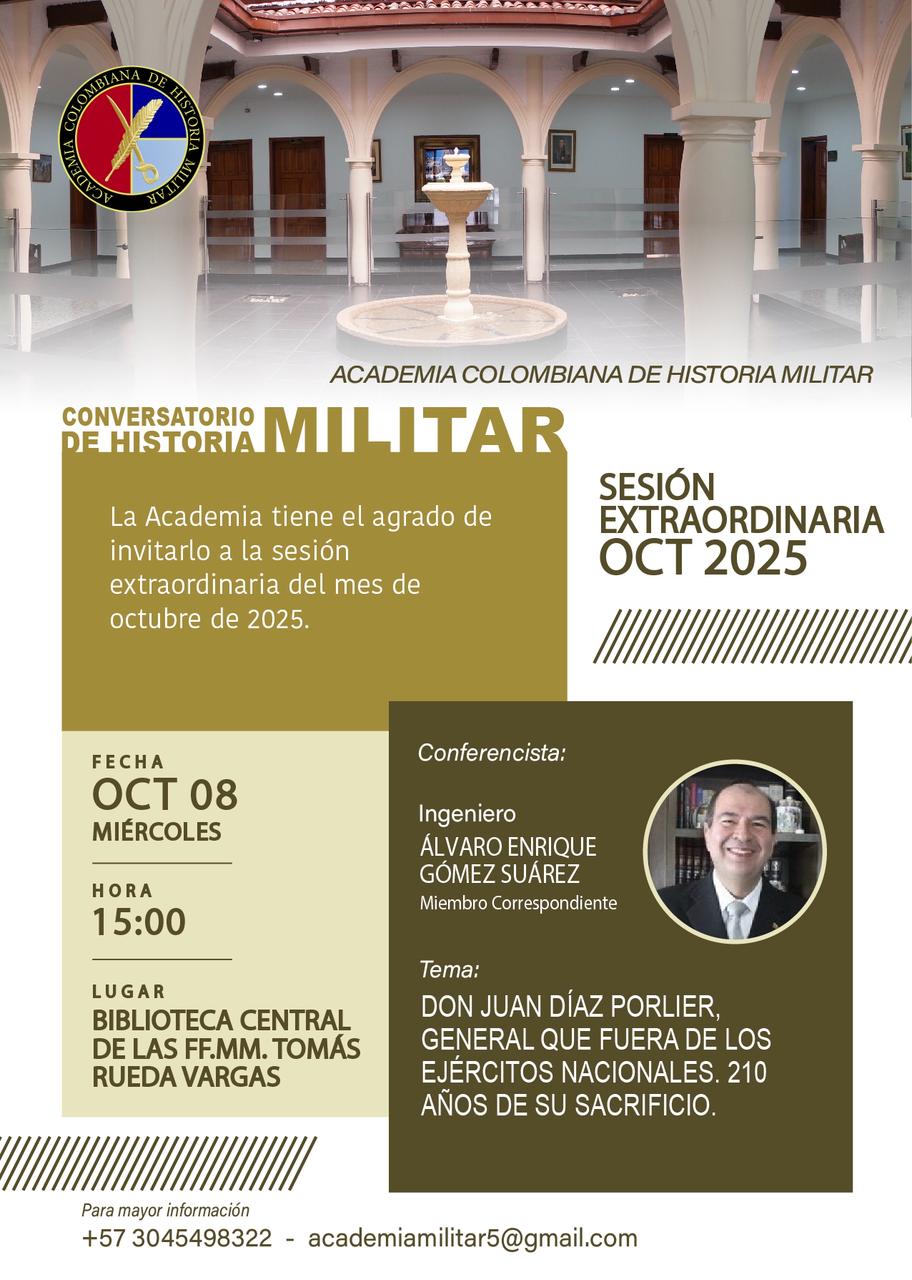 ACADEMIA COLOMBIANA DE HISTORIA MILITAR

ACADEMIA COLOMBIANA DE HISTORIA MILITAR

CONVERSATORIO DE HISTORIA MILITAR

La Academia tiene el agrado de invitarlo a la sesión extraordinaria del mes de octubre de 2025.

SESIÓN EXTRAORDINARIA OCT 2025

FECHA
OCT 08
MIÉRCOLES

HORA
15:00

LUGAR
BIBLIOTECA CENTRAL DE LAS FF.MM. TOMÁS RUEDA VARGAS

Conferencista:

Ingeniero
ÁLVARO ENRIQUE GÓMEZ SUÁREZ
Miembro Correspondiente

Tema:
DON JUAN DÍAZ PORLIER, GENERAL QUE FUERA DE LOS EJÉRCITOS NACIONALES. 210 AÑOS DE SU SACRIFICIO.

Para mayor información
+57 3045498322 - academiamilitar5@gmail.com